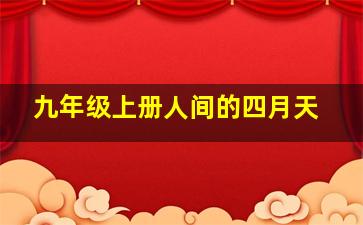 九年级上册人间的四月天